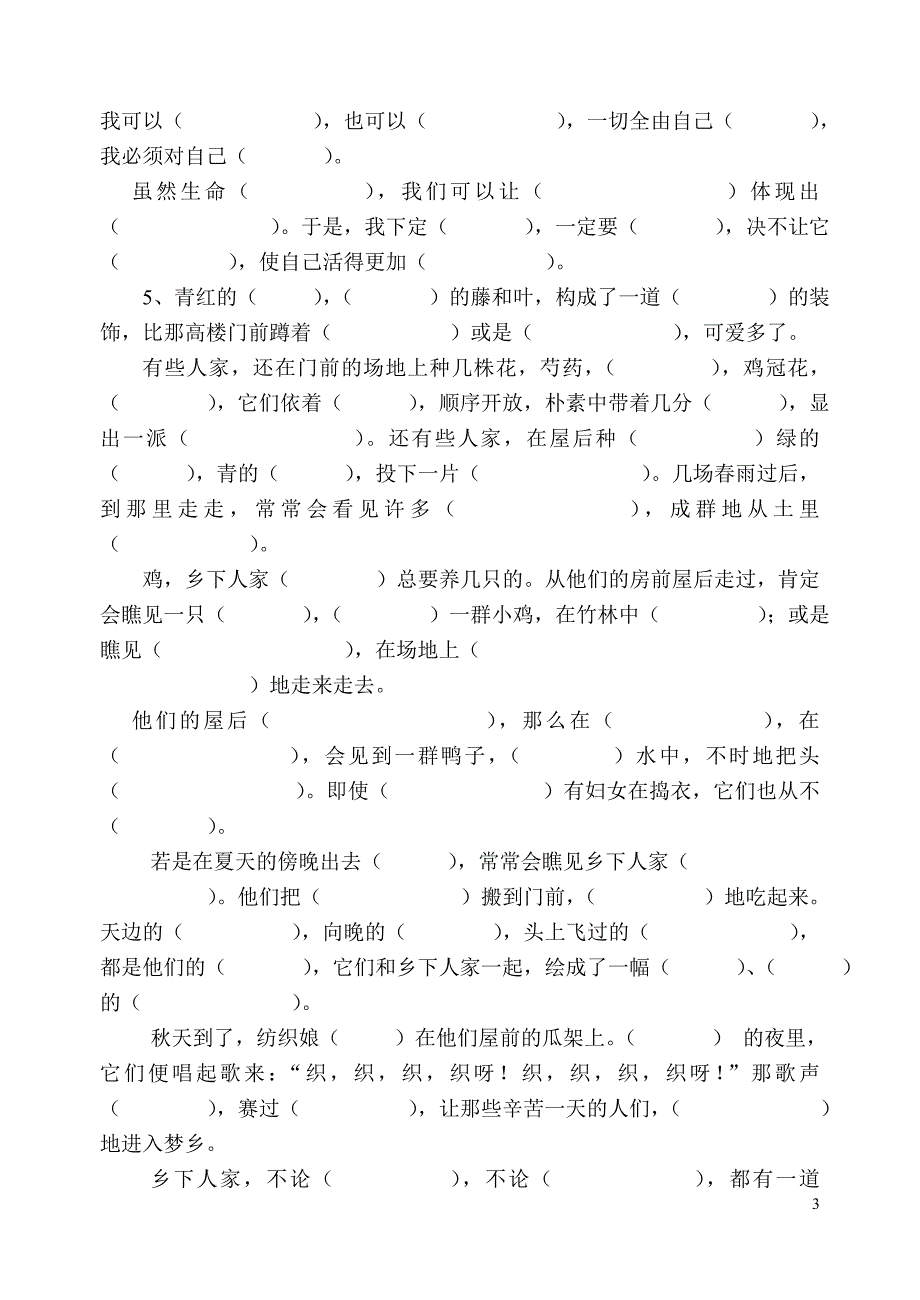 我可以（　　　　　），也可以（　　　　　　），一切全由自己（　　　　），我必须对自己（　　　　）。

虽然生命（　　　　　），我们可以让（　　　　　　　　）体现出（　　　　　　　）。于是，我下定（　　　　），一定要（　　　　），决不让它（　　　　　），使自己活得更加（　　　　　）。

5、青红的（　　　），（　　　　）的藤和叶，构成了一道（　　　　）的装饰，比那高楼门前蹲着（　　　　　）或是（　　　　　　），可爱多了。

有些人家，还在门前的场地上种几株花，芍药，（　　　　　），鸡冠花，（　　　　），它们依着（　　　　），顺序开放，朴素中带着几分（　　　　），显出一派（　　　　　　　）。还有些人家，在屋后种（　　　　　）绿的（　　　　），青的（　　　　），投下一片（　　　　　　　）。几场春雨过后，到那里走走，常常会看见许多（　　　　　　　），成群地从土里（　　　　　）。

鸡，乡下人家（　　　　）总要养几只的。从他们的房前屋后走过，肯定会瞧见一只（　　　　），（　　　　）一群小鸡，在竹林中（　　　　）；或是瞧见（　　　　　　　　），在场地上（　　　　　　　　）地走来走去。

他们的屋后（　　　　　　　　），那么在（　　　　　　　），在（　　　　　　　），会见到一群鸭子，（　　　　）水中，不时地把头（　　　　　　）。即使（　　　　　　）有妇女在捣衣，它们也从不（　　　　）。

若是在夏天的傍晚出去（　　　　），常常会瞧见乡下人家（　　　　　）。他们把（　　　　　　）搬到门前，（　　　　　）地吃起来。天边的（　　　　　），向晚的（　　　　），头上飞过的（　　　　　　），都是他们的（　　　　），它们和乡下人家一起，绘成了一幅（　　　　）、（　　　）的（　　　　　　）。

秋天到了，纺织娘（　　　）在他们屋前的瓜架上。（　　　　）的夜里，它们便唱起歌来：“织，织，织，织呀！织，织，织，织呀！”那歌声（　　　　　），赛过（　　　　　　），让那些辛苦一天的人们，（　　　　　　）地进入梦乡。

乡下人家，不论（　　　　　　），不论（　　　　　　），都有一道

3